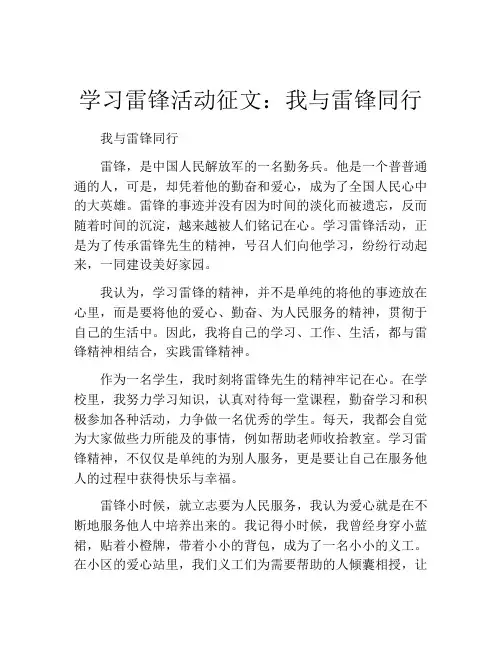 学习雷锋活动征文：我与雷锋同行

我与雷锋同行

雷锋，是中国人民解放军的一名勤务兵。他是一个普普通通的人，可是，却凭着他的勤奋和爱心，成为了全国人民心中的大英雄。雷锋的事迹并没有因为时间的淡化而被遗忘，反而随着时间的沉淀，越来越被人们铭记在心。学习雷锋活动，正是为了传承雷锋先生的精神，号召人们向他学习，纷纷行动起来，一同建设美好家园。

我认为，学习雷锋的精神，并不是单纯的将他的事迹放在心里，而是要将他的爱心、勤奋、为人民服务的精神，贯彻于自己的生活中。因此，我将自己的学习、工作、生活，都与雷锋精神相结合，实践雷锋精神。

作为一名学生，我时刻将雷锋先生的精神牢记在心。在学校里，我努力学习知识，认真对待每一堂课程，勤奋学习和积极参加各种活动，力争做一名优秀的学生。每天，我都会自觉为大家做些力所能及的事情，例如帮助老师收拾教室。学习雷锋精神，不仅仅是单纯的为别人服务，更是要让自己在服务他人的过程中获得快乐与幸福。

雷锋小时候，就立志要为人民服务，我认为爱心就是在不断地服务他人中培养出来的。我记得小时候，我曾经身穿小蓝裙，贴着小橙牌，带着小小的背包，成为了一名小小的义工。在小区的爱心站里，我们义工们为需要帮助的人倾囊相授，让